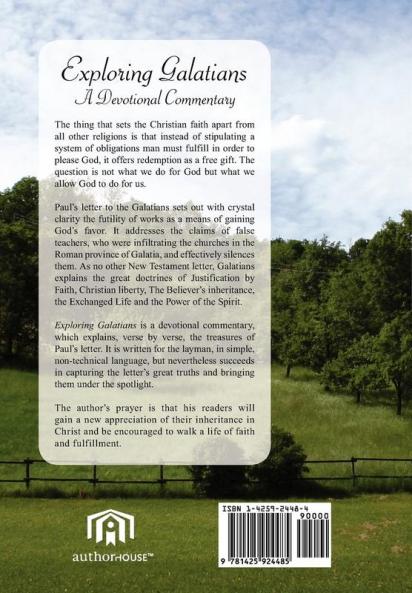 Exploring Galatians
A Devotional Commentary

The thing that sets the Christian faith apart from all other religions is that instead of stipulating a system of obligations man must fulfill in order to please God, it offers redemption as a free gift. The question is not what we do for God but what we allow God to do for us.

Paul's letter to the Galatians sets out with crystal clarity the futility of works as a means of gaining God's favor. It addresses the claims of false teachers, who were infiltrating the churches in the Roman province of Galatia, and effectively silences them. As no other New Testament letter, Galatians explains the great doctrines of Justification by Faith, Christian liberty, The Believer's inheritance, the Exchanged Life and the Power of the Spirit.

Exploring Galatians is a devotional commentary, which explains, verse by verse, the treasures of Paul's letter. It is written for the layman, in simple, non-technical language, but nevertheless succeeds in capturing the letter's great truths and bringing them under the spotlight.

The author's prayer is that his readers will gain a new appreciation of their inheritance in Christ and be encouraged to walk a life of faith and fulfillment.

authorHOUSE™

ISBN 1-4259-2448-4
90000
9 781425 924485